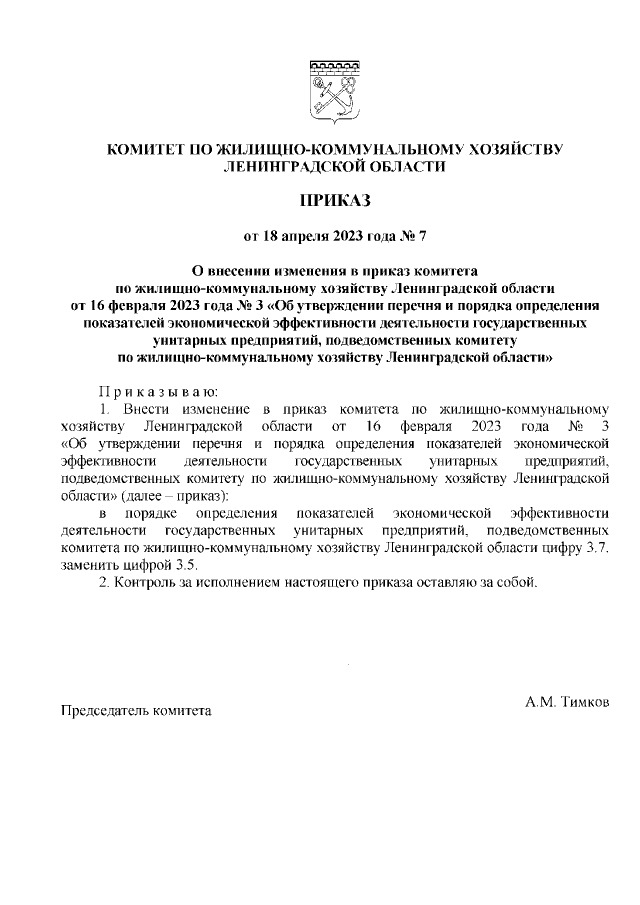 КОМИТЕТ ПО ЖИЛИЩНО-КОММУНАЛЬНОМУ ХОЗЯЙСТВУ ЛЕНИНГРАДСКОЙ ОБЛАСТИ

ПРИКАЗ

от 18 апреля 2023 года № 7

О внесении изменения в приказ комитета по жилищно-коммунальному хозяйству Ленинградской области от 16 февраля 2023 года № 3 «Об утверждении перечня и порядка определения показателей экономической эффективности деятельности государственных унитарных предприятий, подведомственных комитету по жилищно-коммунальному хозяйству Ленинградской области»

Приказываю:

1. Внести изменение в приказ комитета по жилищно-коммунальному хозяйству Ленинградской области от 16 февраля 2023 года № 3 «Об утверждении перечня и порядка определения показателей экономической эффективности деятельности государственных унитарных предприятий, подведомственных комитету по жилищно-коммунальному хозяйству Ленинградской области» (далее – приказ):

в порядке определения показателей экономической эффективности деятельности государственных унитарных предприятий, подведомственных комитета по жилищно-коммунальному хозяйству Ленинградской области цифру 3.7. заменить цифрой 3.5.

2. Контроль за исполнением настоящего приказа оставляю за собой.

Председатель комитета

А.М. Тимков